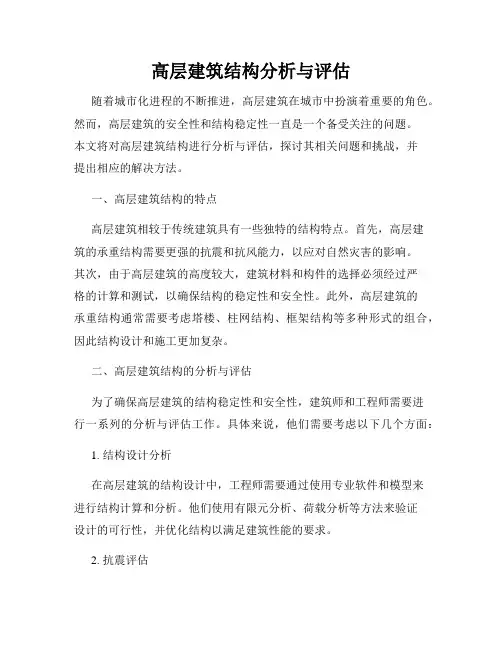 高层建筑结构分析与评估

随着城市化进程的不断推进，高层建筑在城市中扮演着重要的角色。然而，高层建筑的安全性和结构稳定性一直是一个备受关注的问题。本文将对高层建筑结构进行分析与评估，探讨其相关问题和挑战，并提出相应的解决方法。

一、高层建筑结构的特点

高层建筑相较于传统建筑具有一些独特的结构特点。首先，高层建筑的承重结构需要更强的抗震和抗风能力，以应对自然灾害的影响。其次，由于高层建筑的高度较大，建筑材料和构件的选择必须经过严格的计算和测试，以确保结构的稳定性和安全性。此外，高层建筑的承重结构通常需要考虑塔楼、柱网结构、框架结构等多种形式的组合，因此结构设计和施工更加复杂。

二、高层建筑结构的分析与评估

为了确保高层建筑的结构稳定性和安全性，建筑师和工程师需要进行一系列的分析与评估工作。具体来说，他们需要考虑以下几个方面：

1. 结构设计分析

在高层建筑的结构设计中，工程师需要通过使用专业软件和模型来进行结构计算和分析。他们使用有限元分析、荷载分析等方法来验证设计的可行性，并优化结构以满足建筑性能的要求。

2. 抗震评估